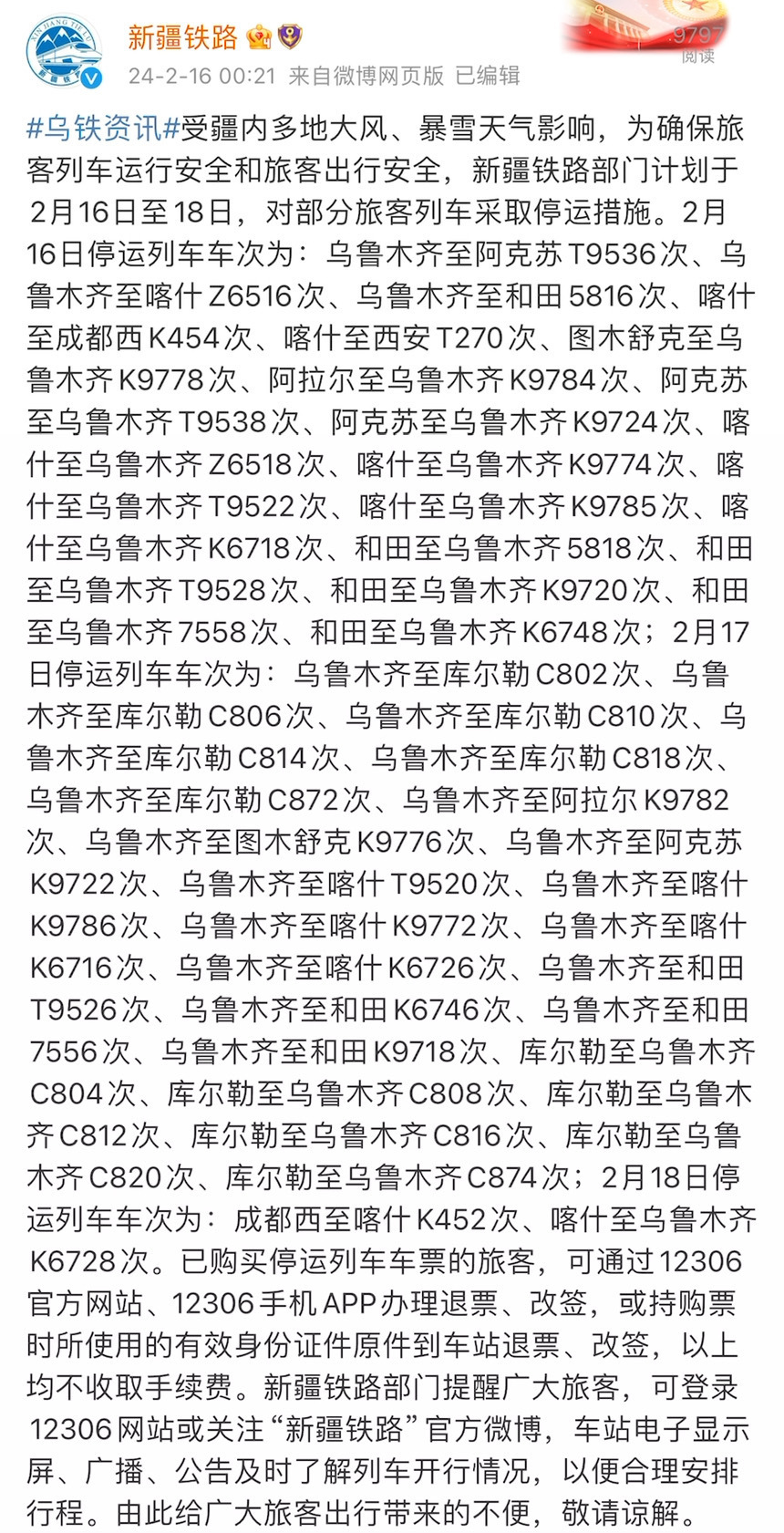 新疆铁路
24-2-16 00:21 来自微博网页版 已编辑
9797
阅读

#乌铁资讯#受疆内多地大风、暴雪天气影响，为确保旅客列车运行安全和旅客出行安全，新疆铁路部门计划于2月16日至18日，对部分旅客列车采取停运措施。2月16日停运列车车次为：乌鲁木齐至阿克苏T9536次、乌鲁木齐至喀什Z6516次、乌鲁木齐至和田5816次、喀什至成都西K454次、喀什至西安T270次、图木舒克至乌鲁木齐K9778次、阿拉尔至乌鲁木齐K9784次、阿克苏至乌鲁木齐T9538次、阿克苏至乌鲁木齐K9724次、喀什至乌鲁木齐Z6518次、喀什至乌鲁木齐K9774次、喀什至乌鲁木齐T9522次、喀什至乌鲁木齐K9785次、喀什至乌鲁木齐K6718次、和田至乌鲁木齐5818次、和田至乌鲁木齐T9528次、和田至乌鲁木齐K9720次、和田至乌鲁木齐7558次、和田至乌鲁木齐K6748次；2月17日停运列车车次为：乌鲁木齐至库尔勒C802次、乌鲁木齐至库尔勒C806次、乌鲁木齐至库尔勒C810次、乌鲁木齐至库尔勒C814次、乌鲁木齐至库尔勒C818次、乌鲁木齐至库尔勒C872次、乌鲁木齐至阿拉尔K9782次、乌鲁木齐至图木舒克K9776次、乌鲁木齐至阿克苏K9722次、乌鲁木齐至喀什T9520次、乌鲁木齐至喀什K9786次、乌鲁木齐至喀什K9772次、乌鲁木齐至喀什K6716次、乌鲁木齐至喀什K6726次、乌鲁木齐至和田T9526次、乌鲁木齐至和田K6746次、乌鲁木齐至和田7556次、乌鲁木齐至和田K9718次、库尔勒至乌鲁木齐C804次、库尔勒至乌鲁木齐C808次、库尔勒至乌鲁木齐C812次、库尔勒至乌鲁木齐C816次、库尔勒至乌鲁木齐C820次、库尔勒至乌鲁木齐C874次；2月18日停运列车车次为：成都西至喀什K452次、喀什至乌鲁木齐K6728次。已购买停运列车车票的旅客，可通过12306官方网站、12306手机APP办理退票、改签，或持购票时所使用的有效身份证件原件到车站退票、改签，以上均不收取手续费。新疆铁路部门提醒广大旅客，可登录12306网站或关注“新疆铁路”官方微博，车站电子显示屏、广播、公告及时了解列车开行情况，以便合理安排行程。由此给广大旅客出行带来的不便，敬请谅解。